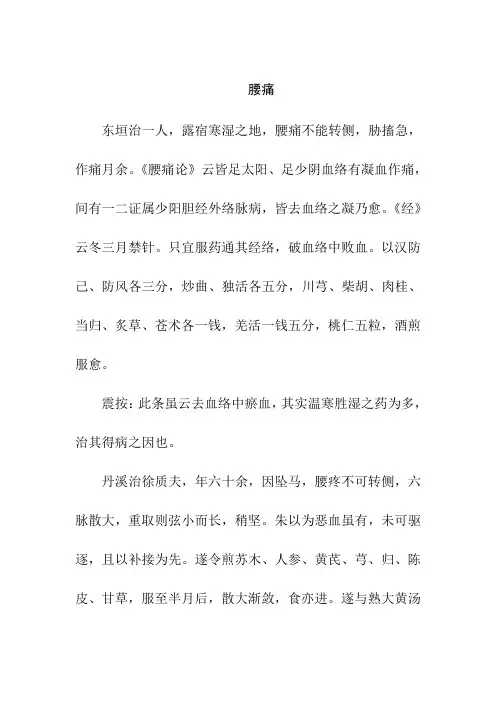 腰痛

东垣治一人，露宿寒湿之地，腰痛不能转侧，胁搐急，作痛月余。《腰痛论》云皆足太阳、足少阴血络有凝血作痛，间有一二证属少阳胆经外络脉病，皆去血络之凝乃愈。《经》云冬三月禁针。只宜服药通其经络，破血络中败血。以汉防己、防风各三分，炒曲、独活各五分，川芎、柴胡、肉桂、当归、炙草、苍术各一钱，羌活一钱五分，桃仁五粒，酒煎服愈。

震按：此条虽云去血络中瘀血，其实温寒胜湿之药为多，治其得病之因也。

丹溪治徐质夫，年六十余，因坠马，腰疼不可转侧，六脉散大，重取则弦小而长，稍坚。朱以为恶血虽有，未可驱逐，且以补接为先。遂令煎苏木、人参、黄芪、芎、归、陈皮、甘草，服至半月后，散大渐敛，食亦进。遂与熟大黄汤